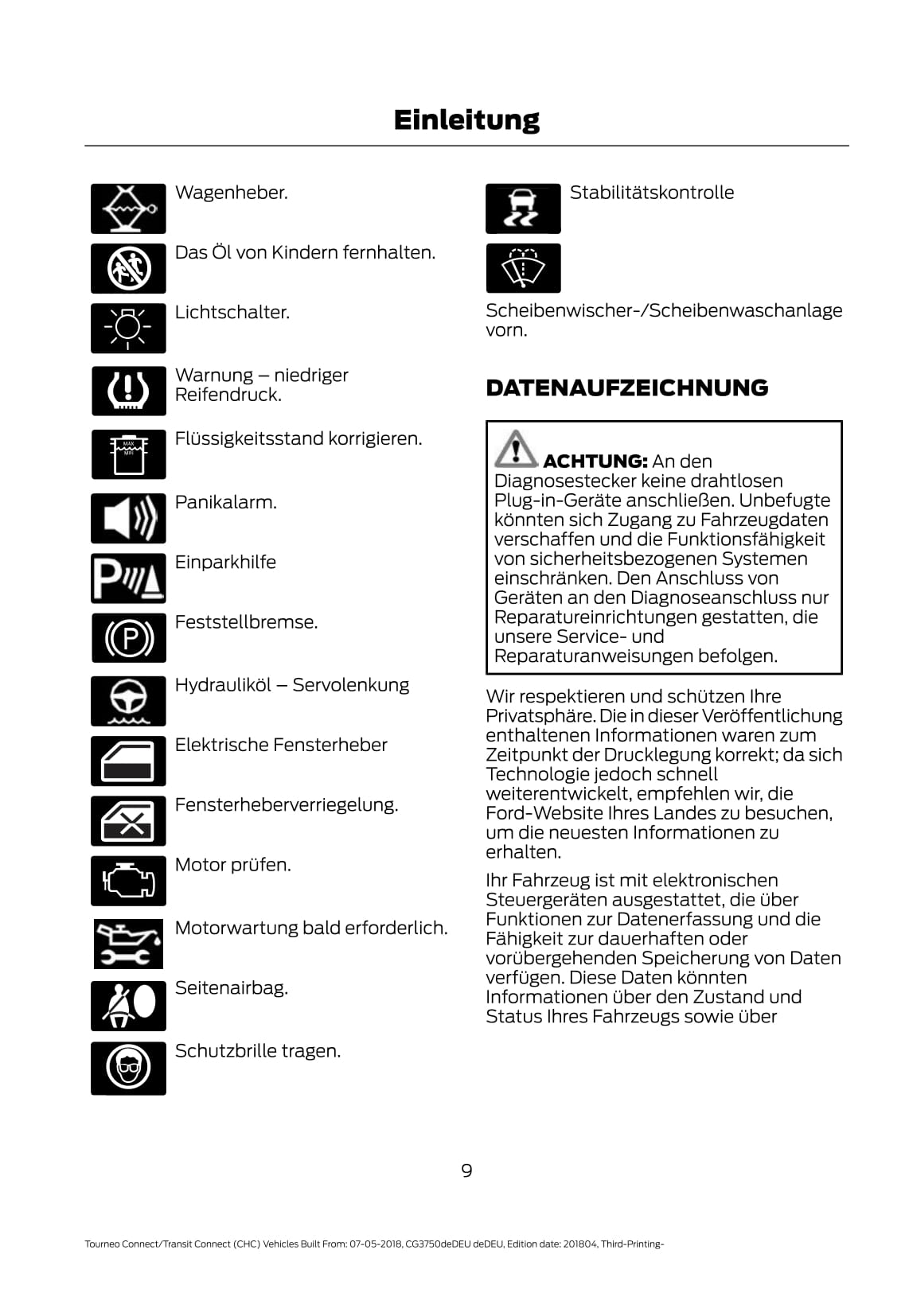 Einleitung

Wagenheber.

Das Öl von Kindern fernhalten.

Lichtschalter.

Warnung – niedriger Reifendruck.

MAX
MIN

Flüssigkeitsstand korrigieren.

Panikalarm.

Einparkhilfe

Feststellbremse.

Hydrauliköl – Servolenkung

Elektrische Fensterheber

Fensterheberverriegelung.

Motor prüfen.

Motorwartung bald erforderlich.

Seitenairbag.

Schutzbrille tragen.

Stabilitätskontrolle

Scheibenwischer-/Scheibenwaschanlage vorn.

DATENAUFZEICHNUNG

ACHTUNG: An den Diagnosestecker keine drahtlosen Plug-in-Geräte anschließen. Unbefugte könnten sich Zugang zu Fahrzeugdaten verschaffen und die Funktionsfähigkeit von sicherheitsbezogenen Systemen einschränken. Den Anschluss von Geräten an den Diagnoseanschluss nur Reparatureinrichtungen gestatten, die unsere Service- und Reparaturanweisungen befolgen.

Wir respektieren und schützen Ihre Privatsphäre. Die in dieser Veröffentlichung enthaltenen Informationen waren zum Zeitpunkt der Drucklegung korrekt; da sich Technologie jedoch schnell weiterentwickelt, empfehlen wir, die Ford-Website Ihres Landes zu besuchen, um die neuesten Informationen zu erhalten.

Ihr Fahrzeug ist mit elektronischen Steuergeräten ausgestattet, die über Funktionen zur Datenerfassung und die Fähigkeit zur dauerhaften oder vorübergehenden Speicherung von Daten verfügen. Diese Daten könnten Informationen über den Zustand und Status Ihres Fahrzeugs sowie über

9

Tourneo Connect/Transit Connect (CHC) Vehicles Built From: 07-05-2018, CG3750deDEU deDEU, Edition date: 201804, Third-Printing-